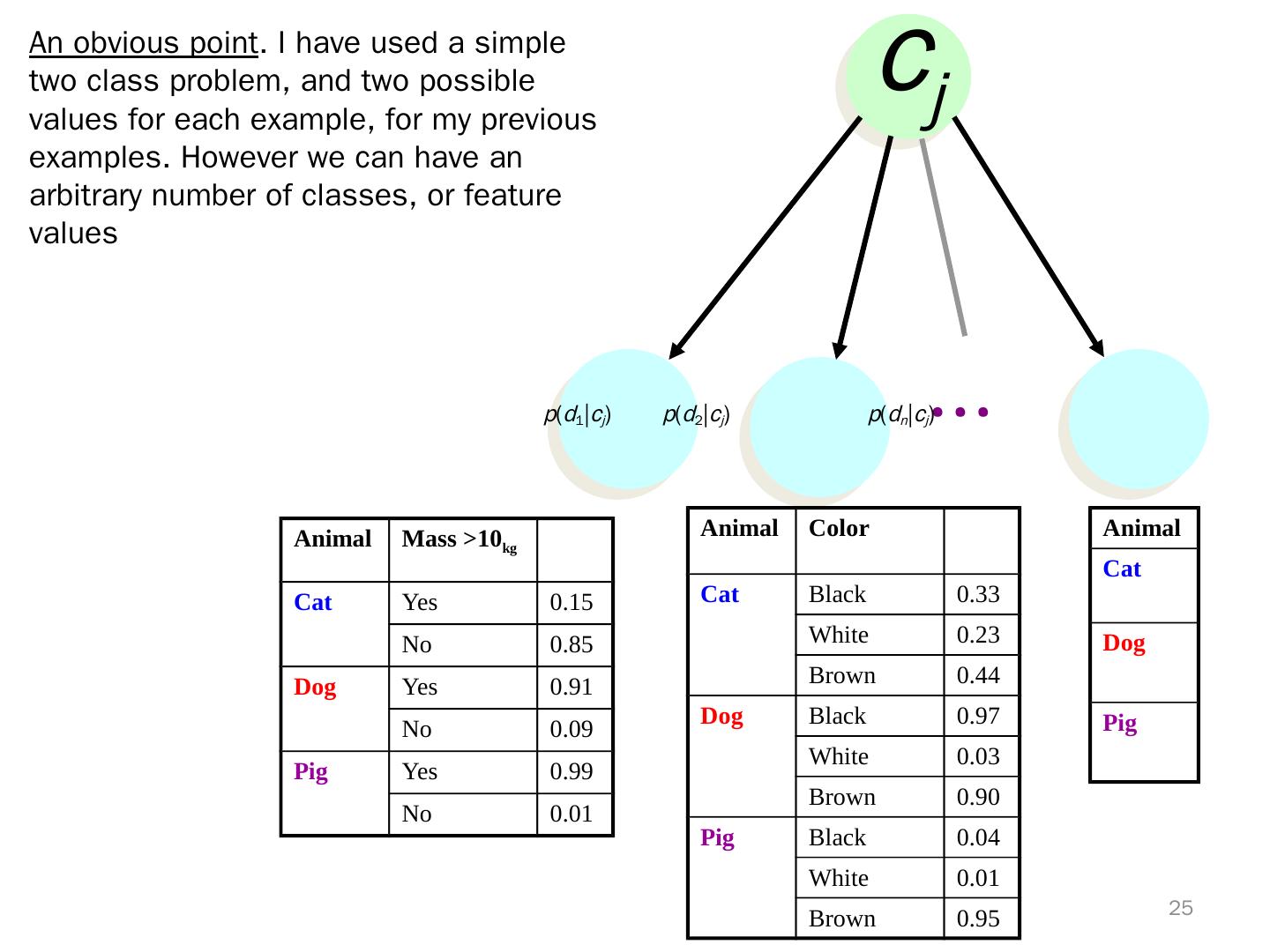 An obvious point. I have used a simple two class problem, and two possible values for each example, for my previous examples. However we can have an arbitrary number of classes, or feature values

$c_j$

$p(d_1|c_j)$ $p(d_2|c_j)$ $p(d_n|c_j)$ • • •

| Animal | Mass >10$_{kg}$ | |
|---|---|---|
| Cat | Yes | 0.15 |
| | No | 0.85 |
| Dog | Yes | 0.91 |
| | No | 0.09 |
| Pig | Yes | 0.99 |
| | No | 0.01 |

| Animal | Color | |
|---|---|---|
| Cat | Black | 0.33 |
| | White | 0.23 |
| | Brown | 0.44 |
| Dog | Black | 0.97 |
| | White | 0.03 |
| | Brown | 0.90 |
| Pig | Black | 0.04 |
| | White | 0.01 |
| | Brown | 0.95 |

| Animal |
|---|
| Cat |
| Dog |
| Pig |

25